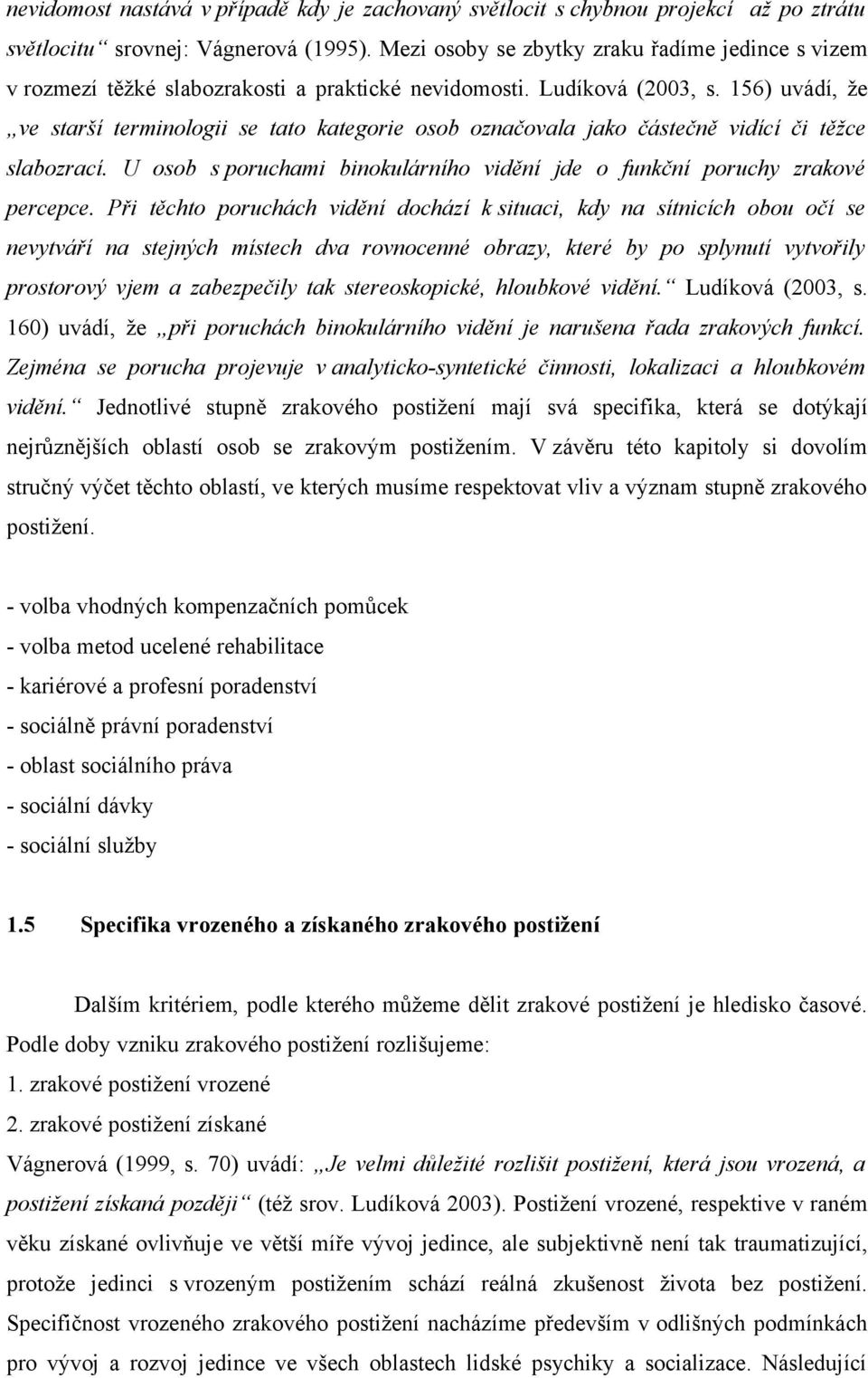 nevidomost nastává v případě kdy je zachovaný světlocit s chybnou projekcí až po ztrátu světlocitu“ srovnej: Vágnerová (1995). Mezi osoby se zbytky zraku řadíme jedince s vizem v rozmezí těžké slabozrakosti a praktické nevidomosti. Ludíková (2003, s. 156) uvádí, že „ve starší terminologii se tato kategorie osob označovala jako částečně vidící či těžce slabozrací. U osob s poruchami binokulárního vidění jde o funkční poruchy zrakové percepce. Při těchto poruchách vidění dochází k situaci, kdy na sítnicích obou očí se nevytváří na stejných místech dva rovnocenné obrazy, které by po splynutí vytvořily prostorový vjem a zabezpečily tak stereoskopické, hloubkové vidění.“ Ludíková (2003, s. 160) uvádí, že „při poruchách binokulárního vidění je narušena řada zrakových funkcí. Zejména se porucha projevuje v analyticko-syntetické činnosti, lokalizaci a hloubkovém vidění.“ Jednotlivé stupně zrakového postižení mají svá specifika, která se dotýkají nejrůznějších oblastí osob se zrakovým postižením. V závěru této kapitoly si dovolím stručný výčet těchto oblastí, ve kterých musíme respektovat vliv a význam stupně zrakového postižení.

- volba vhodných kompenzačních pomůcek
- volba metod ucelené rehabilitace
- kariérové a profesní poradenství
- sociálně právní poradenství
- oblast sociálního práva
- sociální dávky
- sociální služby

1.5 Specifika vrozeného a získaného zrakového postižení

Dalším kritériem, podle kterého můžeme dělit zrakové postižení je hledisko časové. Podle doby vzniku zrakového postižení rozlišujeme:
1. zrakové postižení vrozené
2. zrakové postižení získané
Vágnerová (1999, s. 70) uvádí: „Je velmi důležité rozlišit postižení, která jsou vrozená, a postižení získaná později“ (též srov. Ludíková 2003). Postižení vrozené, respektive v raném věku získané ovlivňuje ve větší míře vývoj jedince, ale subjektivně není tak traumatizující, protože jedinci s vrozeným postižením schází reálná zkušenost života bez postižení. Specifičnost vrozeného zrakového postižení nacházíme především v odlišných podmínkách pro vývoj a rozvoj jedince ve všech oblastech lidské psychiky a socializace. Následující